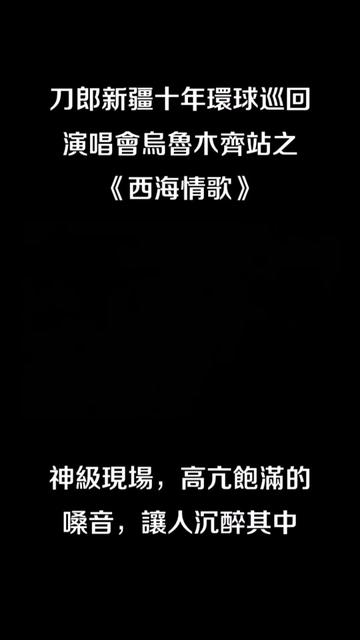 刀郎新疆十年環球巡回演唱會烏魯木齊站之《西海情歌》

神級現場，高亢飽滿的嗓音，讓人沉醉其中